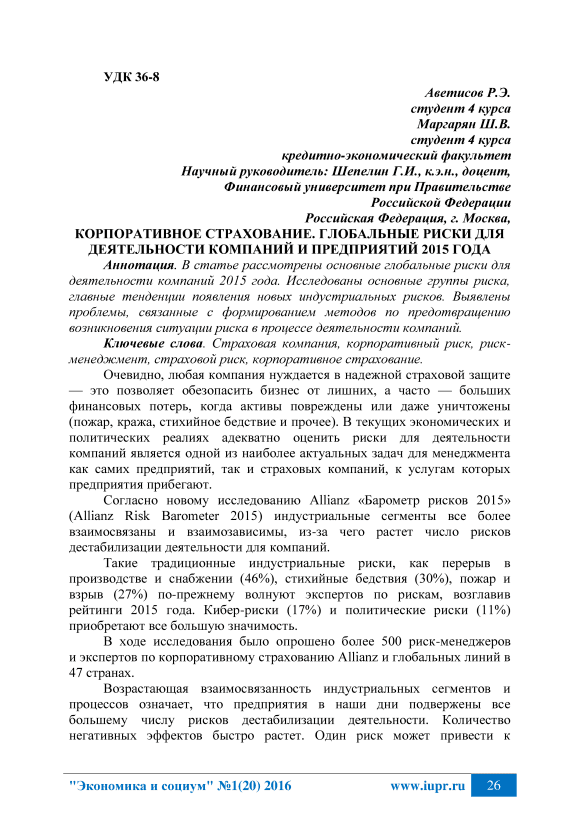 УДК 36-8

Аветисов Р.Э.
студент 4 курса
Маргарян Ш.В.
студент 4 курса
кредитно-экономический факультет
Научный руководитель: Шепелин Г.И., к.э.н., доцент,
Финансовый университет при Правительстве
Российской Федерации
Российская Федерация, г. Москва,

КОРПОРАТИВНОЕ СТРАХОВАНИЕ. ГЛОБАЛЬНЫЕ РИСКИ ДЛЯ ДЕЯТЕЛЬНОСТИ КОМПАНИЙ И ПРЕДПРИЯТИЙ 2015 ГОДА

Аннотация. В статье рассмотрены основные глобальные риски для деятельности компаний 2015 года. Исследованы основные группы риска, главные тенденции появления новых индустриальных рисков. Выявлены проблемы, связанные с формированием методов по предотвращению возникновения ситуации риска в процессе деятельности компаний.

Ключевые слова. Страховая компания, корпоративный риск, риск-менеджмент, страховой риск, корпоративное страхование.

Очевидно, любая компания нуждается в надежной страховой защите — это позволяет обезопасить бизнес от лишних, а часто — больших финансовых потерь, когда активы повреждены или даже уничтожены (пожар, кража, стихийное бедствие и прочее). В текущих экономических и политических реалиях адекватно оценить риски для деятельности компаний является одной из наиболее актуальных задач для менеджмента как самих предприятий, так и страховых компаний, к услугам которых предприятия прибегают.

Согласно новому исследованию Allianz «Барометр рисков 2015» (Allianz Risk Barometer 2015) индустриальные сегменты все более взаимосвязаны и взаимозависимы, из-за чего растет число рисков дестабилизации деятельности для компаний.

Такие традиционные индустриальные риски, как перерыв в производстве и снабжении (46%), стихийные бедствия (30%), пожар и взрыв (27%) по-прежнему волнуют экспертов по рискам, возглавив рейтинги 2015 года. Кибер-риски (17%) и политические риски (11%) приобретают все большую значимость.

В ходе исследования было опрошено более 500 риск-менеджеров и экспертов по корпоративному страхованию Allianz и глобальных линий в 47 странах.

Возрастающая взаимосвязанность индустриальных сегментов и процессов означает, что предприятия в наши дни подвержены все большему числу рисков дестабилизации деятельности. Количество негативных эффектов быстро растет. Один риск может привести к

"Экономика и социум" №1(20) 2016 www.iupr.ru 26